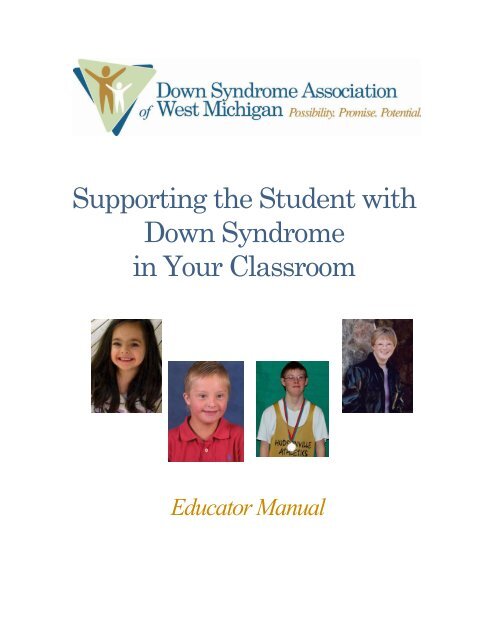 Down Syndrome Association of West Michigan Possibility. Promise. Potential.

Supporting the Student with Down Syndrome in Your Classroom

HUDSONVILLE ATHLETICS

Educator Manual